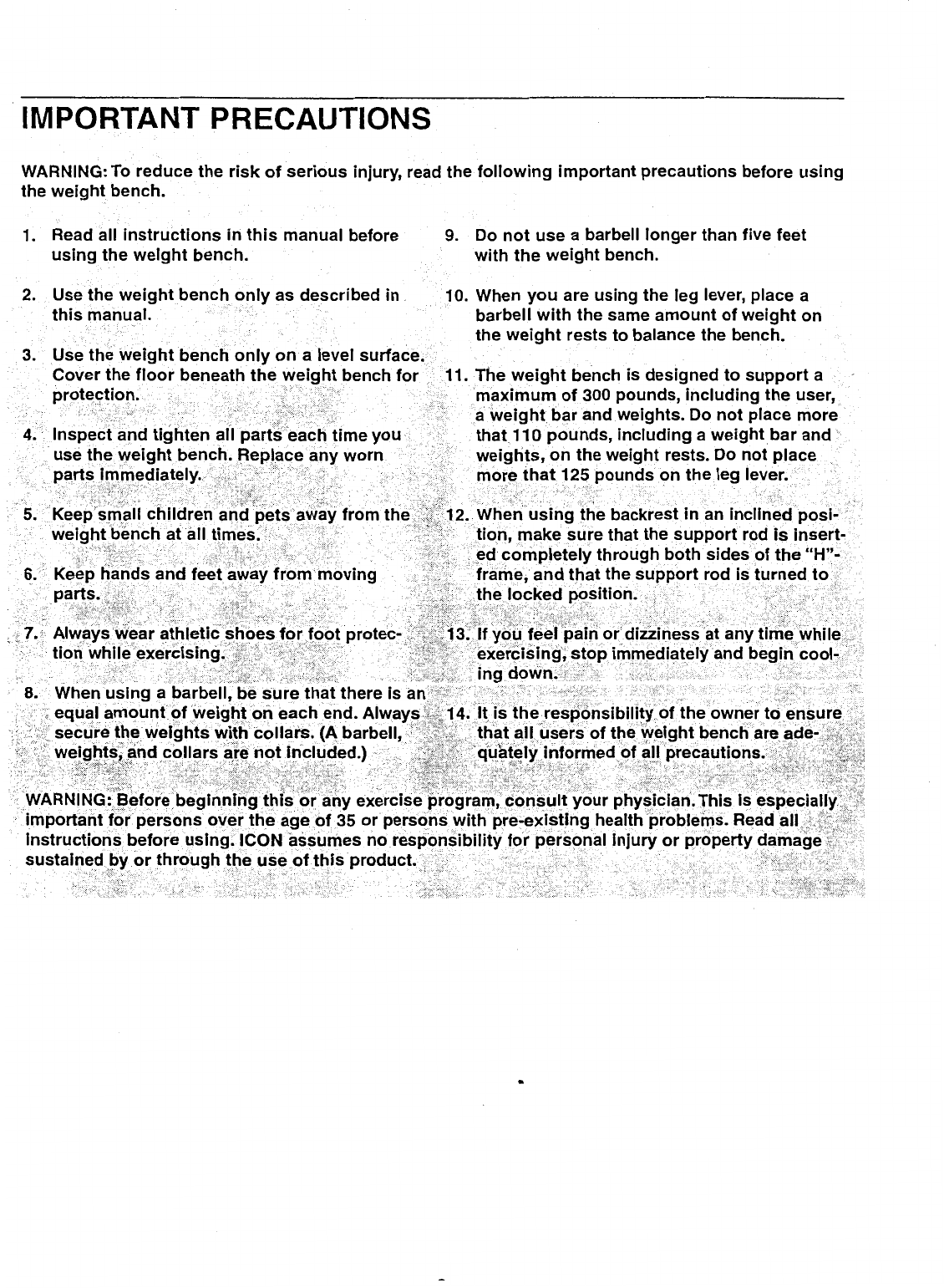 IMPORTANT PRECAUTIONS

WARNING: To reduce the risk of serious injury, read the following important precautions before using the weight bench.

1. Read all instructions in this manual before using the weight bench.

2. Use the weight bench only as described in this manual.

3. Use the weight bench only on a level surface. Cover the floor beneath the weight bench for protection.

4. Inspect and tighten all parts each time you use the weight bench. Replace any worn parts immediately.

5. Keep small children and pets away from the weight bench at all times.

6. Keep hands and feet away from moving parts.

7. Always wear athletic shoes for foot protection while exercising.

8. When using a barbell, be sure that there is an equal amount of weight on each end. Always secure the weights with collars. (A barbell, weights, and collars are not included.)

9. Do not use a barbell longer than five feet with the weight bench.

10. When you are using the leg lever, place a barbell with the same amount of weight on the weight rests to balance the bench.

11. The weight bench is designed to support a maximum of 300 pounds, including the user, a weight bar and weights. Do not place more that 110 pounds, including a weight bar and weights, on the weight rests. Do not place more that 125 pounds on the leg lever.

12. When using the backrest in an inclined position, make sure that the support rod is inserted completely through both sides of the "H"-frame, and that the support rod is turned to the locked position.

13. If you feel pain or dizziness at any time while exercising, stop immediately and begin cooling down.

14. It is the responsibility of the owner to ensure that all users of the weight bench are adequately informed of all precautions.

WARNING: Before beginning this or any exercise program, consult your physician. This is especially important for persons over the age of 35 or persons with pre-existing health problems. Read all instructions before using. ICON assumes no responsibility for personal injury or property damage sustained by or through the use of this product.